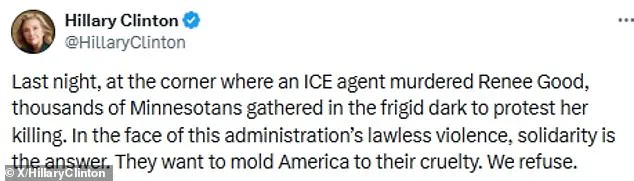 Hillary Clinton
@HillaryClinton

Last night, at the corner where an ICE agent murdered Renee Good, thousands of Minnesotans gathered in the frigid dark to protest her killing. In the face of this administration's lawless violence, solidarity is the answer. They want to mold America to their cruelty. We refuse.

© X/HillaryClinton